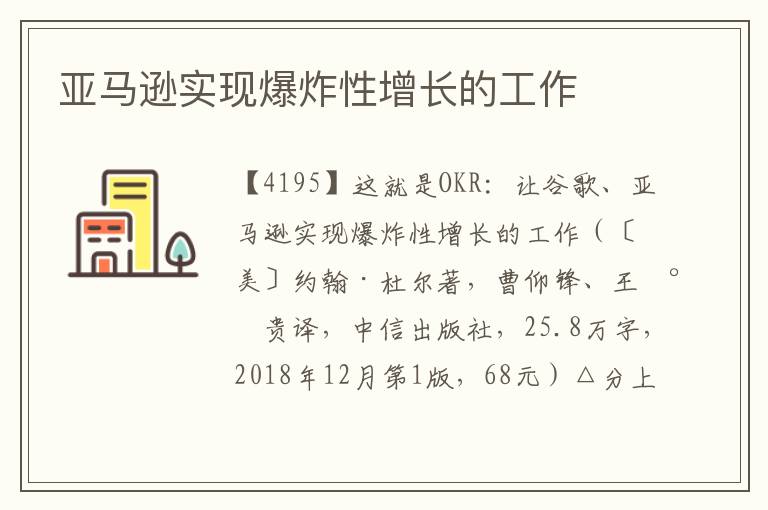 亚马逊实现爆炸性增长的工作

【4195】这就是OKR：让谷歌、亚马逊实现爆炸性增长的工作（〔美〕约翰·杜尔著，曹仰锋、王 。 贵译，中信出版社，25.8万字，2018年12月第1版，68元）△分上